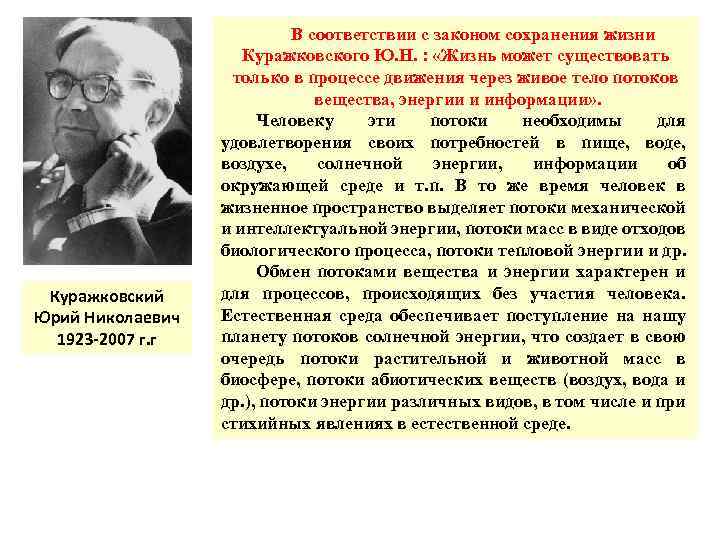 Куражковский Юрий Николаевич 1923-2007 г.г

В соответствии с законом сохранения жизни Куражковского Ю.Н. : «Жизнь может существовать только в процессе движения через живое тело потоков вещества, энергии и информации».

Человеку эти потоки необходимы для удовлетворения своих потребностей в пище, воде, воздухе, солнечной энергии, информации об окружающей среде и т.п. В то же время человек в жизненное пространство выделяет потоки механической и интеллектуальной энергии, потоки масс в виде отходов биологического процесса, потоки тепловой энергии и др.

Обмен потоками вещества и энергии характерен и для процессов, происходящих без участия человека. Естественная среда обеспечивает поступление на нашу планету потоков солнечной энергии, что создает в свою очередь потоки растительной и животной масс в биосфере, потоки абиотических веществ (воздух, вода и др.), потоки энергии различных видов, в том числе и при стихийных явлениях в естественной среде.